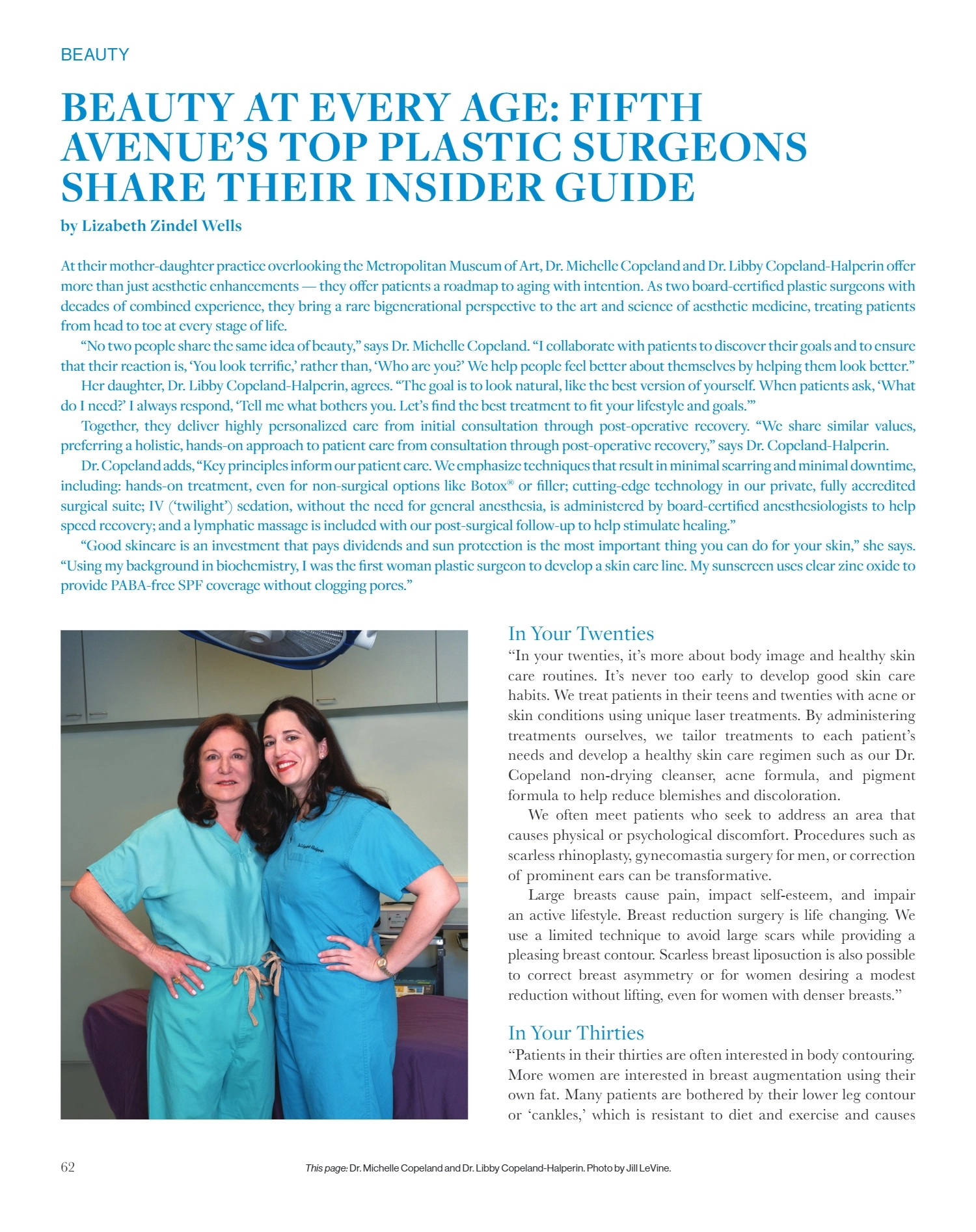 BEAUTY

BEAUTY AT EVERY AGE: FIFTH AVENUE'S TOP PLASTIC SURGEONS SHARE THEIR INSIDER GUIDE

by Lizabeth Zindel Wells

At their mother-daughter practice overlooking the Metropolitan Museum of Art, Dr. Michelle Copeland and Dr. Libby Copeland-Halperin offer more than just aesthetic enhancements — they offer patients a roadmap to aging with intention. As two board-certified plastic surgeons with decades of combined experience, they bring a rare bigenerational perspective to the art and science of aesthetic medicine, treating patients from head to toe at every stage of life.

"No two people share the same idea of beauty," says Dr. Michelle Copeland. "I collaborate with patients to discover their goals and to ensure that their reaction is, 'You look terrific,' rather than, 'Who are you?' We help people feel better about themselves by helping them look better."

Her daughter, Dr. Libby Copeland-Halperin, agrees. "The goal is to look natural, like the best version of yourself. When patients ask, 'What do I need?' I always respond, 'Tell me what bothers you. Let's find the best treatment to fit your lifestyle and goals.'"

Together, they deliver highly personalized care from initial consultation through post-operative recovery. "We share similar values, preferring a holistic, hands-on approach to patient care from consultation through post-operative recovery," says Dr. Copeland-Halperin.

Dr. Copeland adds, "Key principles inform our patient care. We emphasize techniques that result in minimal scarring and minimal downtime, including: hands-on treatment, even for non-surgical options like Botox® or filler; cutting-edge technology in our private, fully accredited surgical suite; IV ('twilight') sedation, without the need for general anesthesia, is administered by board-certified anesthesiologists to help speed recovery; and a lymphatic massage is included with our post-surgical follow-up to help stimulate healing."

"Good skincare is an investment that pays dividends and sun protection is the most important thing you can do for your skin," she says. "Using my background in biochemistry, I was the first woman plastic surgeon to develop a skin care line. My sunscreen uses clear zinc oxide to provide PABA-free SPF coverage without clogging pores."

In Your Twenties
"In your twenties, it's more about body image and healthy skin care routines. It's never too early to develop good skin care habits. We treat patients in their teens and twenties with acne or skin conditions using unique laser treatments. By administering treatments ourselves, we tailor treatments to each patient's needs and develop a healthy skin care regimen such as our Dr. Copeland non-drying cleanser, acne formula, and pigment formula to help reduce blemishes and discoloration.

We often meet patients who seek to address an area that causes physical or psychological discomfort. Procedures such as scarless rhinoplasty, gynecomastia surgery for men, or correction of prominent ears can be transformative.

Large breasts cause pain, impact self-esteem, and impair an active lifestyle. Breast reduction surgery is life changing. We use a limited technique to avoid large scars while providing a pleasing breast contour. Scarless breast liposuction is also possible to correct breast asymmetry or for women desiring a modest reduction without lifting, even for women with denser breasts."

In Your Thirties
"Patients in their thirties are often interested in body contouring. More women are interested in breast augmentation using their own fat. Many patients are bothered by their lower leg contour or 'cankles,' which is resistant to diet and exercise and causes

62

This page: Dr. Michelle Copeland and Dr. Libby Copeland-Halperin. Photo by Jill LeVine.